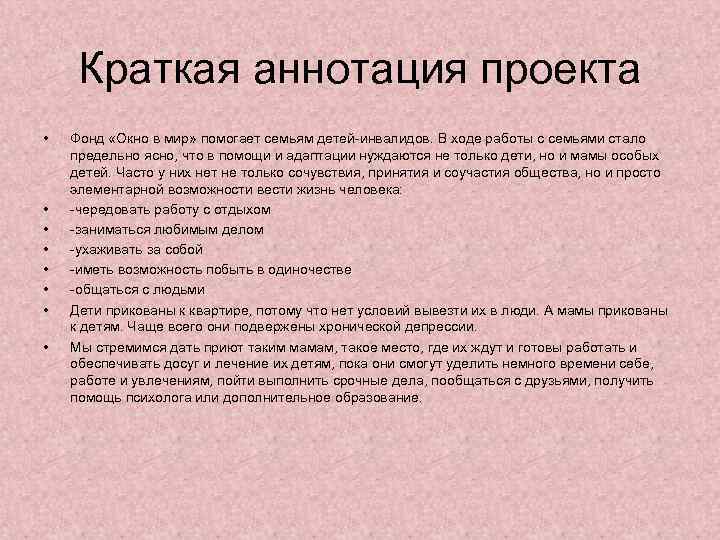 Краткая аннотация проекта

• Фонд «Окно в мир» помогает семьям детей-инвалидов. В ходе работы с семьями стало предельно ясно, что в помощи и адаптации нуждаются не только дети, но и мамы особых детей. Часто у них нет не только сочувствия, принятия и соучастия общества, но и просто элементарной возможности вести жизнь человека:
• -чередовать работу с отдыхом
• -заниматься любимым делом
• -ухаживать за собой
• -иметь возможность побыть в одиночестве
• -общаться с людьми
• Дети прикованы к квартире, потому что нет условий вывезти их в люди. А мамы прикованы к детям. Чаще всего они подвержены хронической депрессии.
• Мы стремимся дать приют таким мамам, такое место, где их ждут и готовы работать и обеспечивать досуг и лечение их детям, пока они смогут уделить немного времени себе, работе и увлечениям, пойти выполнить срочные дела, пообщаться с друзьями, получить помощь психолога или дополнительное образование.